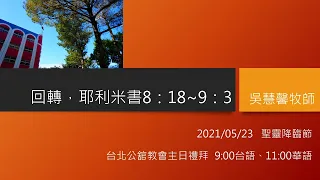 回轉．耶利米書8：18~9：3

吳慧馨牧師

2021/05/23 聖靈降臨節

台北公館教會主日禮拜 9:00台語、11:00華語